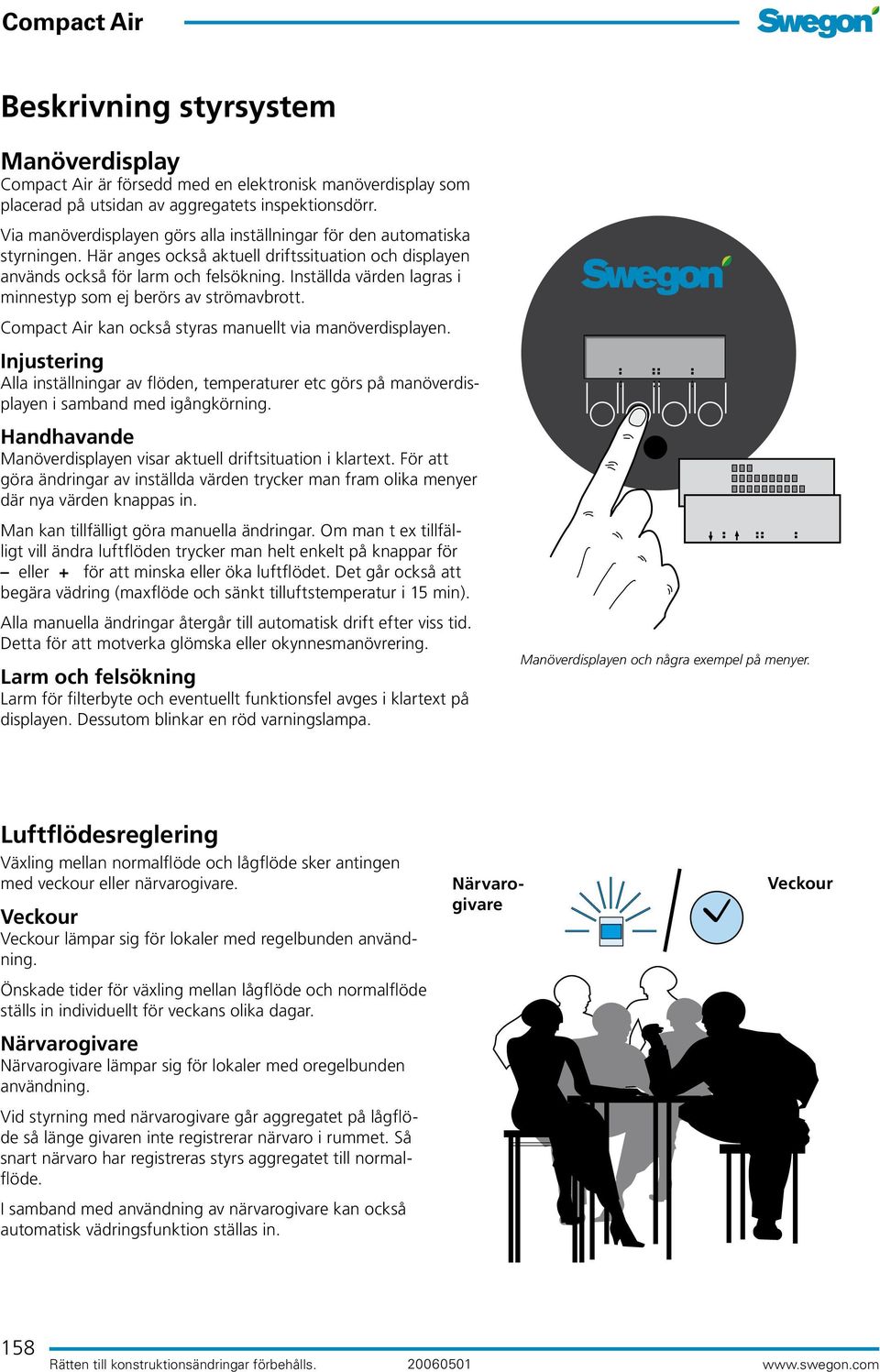 Compact Air

Swegon

Beskrivning styrsystem

Manöverdisplay
Compact Air är försedd med en elektronisk manöverdisplay som placerad på utsidan av aggregatets inspektionsdörr.

Via manöverdisplayen görs alla inställningar för den automatiska styrningen. Här anges också aktuell driftssituation och displayen används också för larm och felsökning. Inställda värden lagras i minnestyp som ej berörs av strömavbrott.

Compact Air kan också styras manuellt via manöverdisplayen.

Injustering
Alla inställningar av flöden, temperaturer etc görs på manöverdisplayen i samband med igångkörning.

Handhavande
Manöverdisplayen visar aktuell driftsituation i klartext. För att göra ändringar av inställda värden trycker man fram olika menyer där nya värden knappas in.

Man kan tillfälligt göra manuella ändringar. Om man t ex tillfälligt vill ändra luftflöden trycker man helt enkelt på knappar för – eller + för att minska eller öka luftflödet. Det går också att begära vädring (maxflöde och sänkt tilluftstemperatur i 15 min).

Alla manuella ändringar återgår till automatisk drift efter viss tid. Detta för att motverka glömska eller okynnesmanövrering.

Larm och felsökning
Larm för filterbyte och eventuellt funktionsfel avges i klartext på displayen. Dessutom blinkar en röd varningslampa.

Swegon

Manöverdisplayen och några exempel på menyer.

Luftflödesreglering
Växling mellan normalflöde och lågflöde sker antingen med veckour eller närvarogivare.

Veckour
Veckour lämpar sig för lokaler med regelbunden användning.

Önskade tider för växling mellan lågflöde och normalflöde ställs in individuellt för veckans olika dagar.

Närvarogivare
Närvarogivare lämpar sig för lokaler med oregelbunden användning.

Vid styrning med närvarogivare går aggregatet på lågflöde så länge givaren inte registrerar närvaro i rummet. Så snart närvaro har registreras styrs aggregatet till normalflöde.

I samband med användning av närvarogivare kan också automatisk vädringsfunktion ställas in.

Närvarogivare

Veckour

158 Rätten till konstruktionsändringar förbehålls. 20060501 www.swegon.com